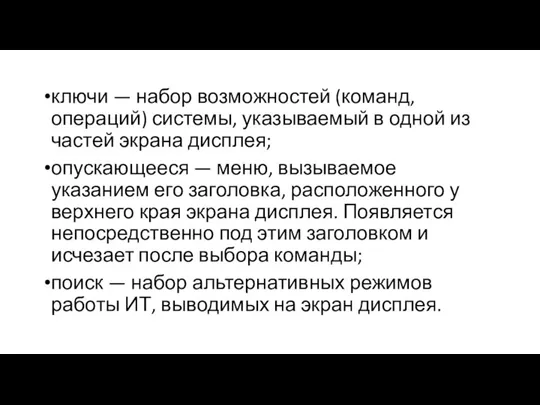 •ключи — набор возможностей (команд, операций) системы, указываемый в одной из частей экрана дисплея;

•опускающееся — меню, вызываемое указанием его заголовка, расположенного у верхнего края экрана дисплея. Появляется непосредственно под этим заголовком и исчезает после выбора команды;

•поиск — набор альтернативных режимов работы ИТ, выводимых на экран дисплея.